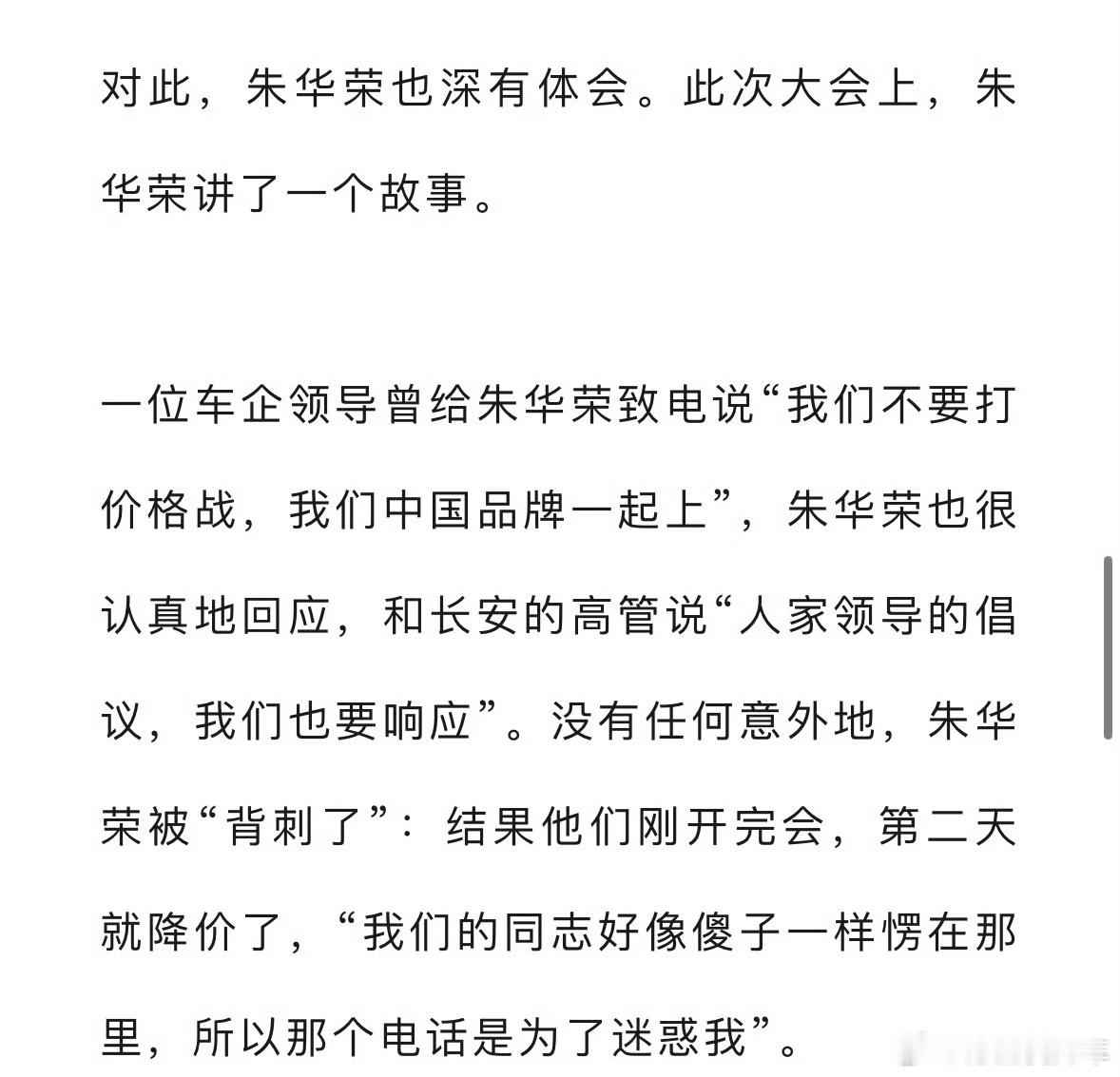 对此，朱华荣也深有体会。此次大会上，朱华荣讲了一个故事。

一位车企领导曾给朱华荣致电说“我们不要打价格战，我们中国品牌一起上”，朱华荣也很认真地回应，和长安的高管说“人家领导的倡议，我们也要响应”。没有任何意外地，朱华荣被“背刺了”：结果他们刚开完会，第二天就降价了，“我们的同志好像傻子一样愣在那里，所以那个电话是为了迷惑我”。